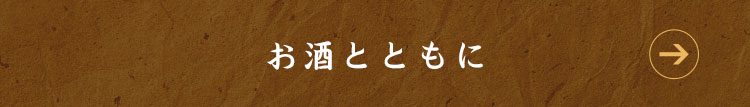 お酒とともに